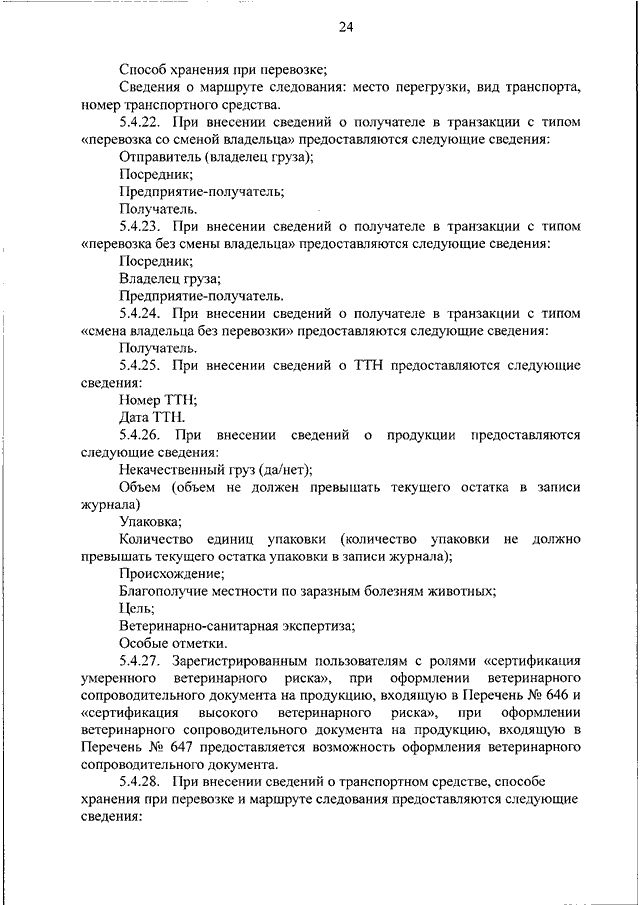 24

Способ хранения при перевозке;

Сведения о маршруте следования: место перегрузки, вид транспорта, номер транспортного средства.

5.4.22. При внесении сведений о получателе в транзакции с типом «перевозка со сменой владельца» предоставляются следующие сведения:

Отправитель (владелец груза);

Посредник;

Предприятие-получатель;

Получатель.

5.4.23. При внесении сведений о получателе в транзакции с типом «перевозка без смены владельца» предоставляются следующие сведения:

Посредник;

Владелец груза;

Предприятие-получатель.

5.4.24. При внесении сведений о получателе в транзакции с типом «смена владельца без перевозки» предоставляются следующие сведения:

Получатель.

5.4.25. При внесении сведений о ТТН предоставляются следующие сведения:

Номер ТТН;

Дата ТТН.

5.4.26. При внесении сведений о продукции предоставляются следующие сведения:

Некачественный груз (да/нет);

Объем (объем не должен превышать текущего остатка в записи журнала)

Упаковка;

Количество единиц упаковки (количество упаковки не должно превышать текущего остатка упаковки в записи журнала);

Происхождение;

Благополучие местности по заразным болезням животных;

Цель;

Ветеринарно-санитарная экспертиза;

Особые отметки.

5.4.27. Зарегистрированным пользователям с ролями «сертификация умеренного ветеринарного риска», при оформлении ветеринарного сопроводительного документа на продукцию, входящую в Перечень № 646 и «сертификация высокого ветеринарного риска», при оформлении ветеринарного сопроводительного документа на продукцию, входящую в Перечень № 647 предоставляется возможность оформления ветеринарного сопроводительного документа.

5.4.28. При внесении сведений о транспортном средстве, способе хранения при перевозке и маршруте следования предоставляются следующие сведения: